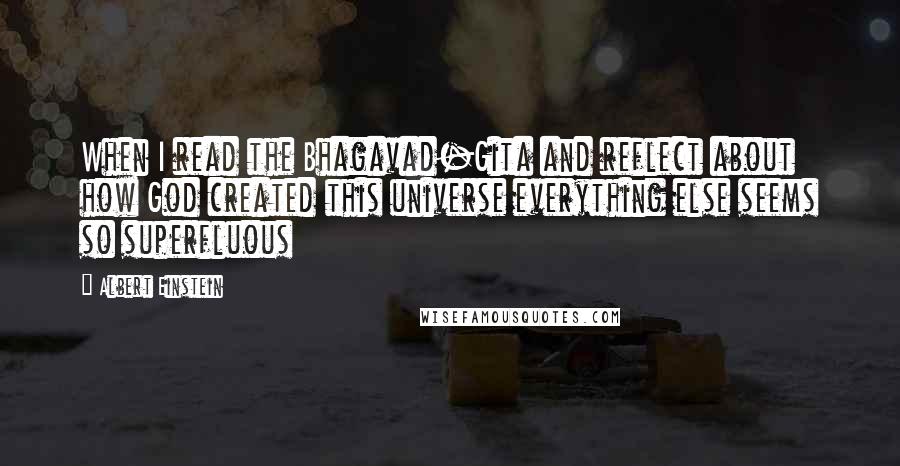 When I read the Bhagavad-Gita and reflect about how God created this universe everything else seems so superfluous

Albert Einstein

WISEFAMOUSQUOTES.COM